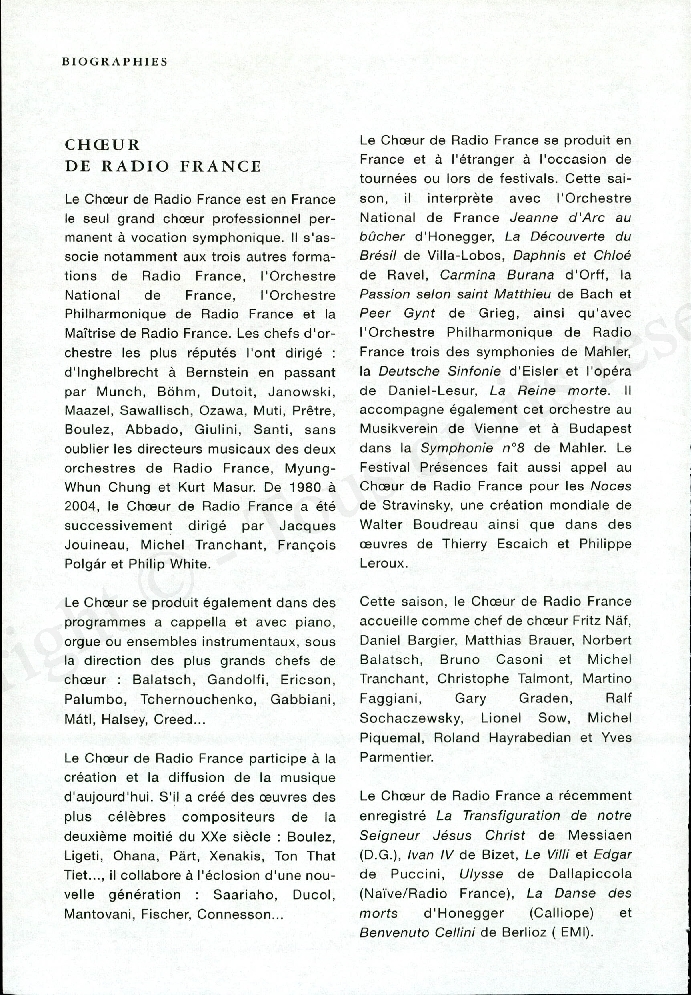 BIOGRAPHIES

CHŒUR
DE RADIO FRANCE

Le Chœur de Radio France est en France le seul grand chœur professionnel permanent à vocation symphonique. Il s'associe notamment aux trois autres formations de Radio France, l'Orchestre National de France, l'Orchestre Philharmonique de Radio France et la Maîtrise de Radio France. Les chefs d'orchestre les plus réputés l'ont dirigé : d'Inghelbrecht à Bernstein en passant par Munch, Böhm, Dutoit, Janowski, Maazel, Sawallisch, Ozawa, Muti, Prêtre, Boulez, Abbado, Giulini, Santi, sans oublier les directeurs musicaux des deux orchestres de Radio France, Myung-Whun Chung et Kurt Masur. De 1980 à 2004, le Chœur de Radio France a été successivement dirigé par Jacques Jouineau, Michel Tranchant, François Polgár et Philip White.

Le Chœur se produit également dans des programmes a cappella et avec piano, orgue ou ensembles instrumentaux, sous la direction des plus grands chefs de chœur : Balatsch, Gandolfi, Ericson, Palumbo, Tchernouchenko, Gabbiani, Mátl, Halsey, Creed...

Le Chœur de Radio France participe à la création et la diffusion de la musique d'aujourd'hui. S'il a créé des œuvres des plus célèbres compositeurs de la deuxième moitié du XXe siècle : Boulez, Ligeti, Ohana, Pärt, Xenakis, Ton That Tiet..., il collabore à l'éclosion d'une nouvelle génération : Saariaho, Ducol, Mantovani, Fischer, Connesson...

Le Chœur de Radio France se produit en France et à l'étranger à l'occasion de tournées ou lors de festivals. Cette saison, il interprète avec l'Orchestre National de France Jeanne d'Arc au bûcher d'Honegger, La Découverte du Brésil de Villa-Lobos, Daphnis et Chloé de Ravel, Carmina Burana d'Orff, la Passion selon saint Matthieu de Bach et Peer Gynt de Grieg, ainsi qu'avec l'Orchestre Philharmonique de Radio France trois des symphonies de Mahler, la Deutsche Sinfonie d'Eisler et l'opéra de Daniel-Lesur, La Reine morte. Il accompagne également cet orchestre au Musikverein de Vienne et à Budapest dans la Symphonie n°8 de Mahler. Le Festival Présences fait aussi appel au Chœur de Radio France pour les Noces de Stravinsky, une création mondiale de Walter Boudreau ainsi que dans des œuvres de Thierry Escaich et Philippe Leroux.

Cette saison, le Chœur de Radio France accueille comme chef de chœur Fritz Näf, Daniel Bargier, Matthias Brauer, Norbert Balatsch, Bruno Casoni et Michel Tranchant, Christophe Talmont, Martino Faggiani, Gary Graden, Ralf Sochaczewsky, Lionel Sow, Michel Piquemal, Roland Hayrabedian et Yves Parmentier.

Le Chœur de Radio France a récemment enregistré La Transfiguration de notre Seigneur Jésus Christ de Messiaen (D.G.), Ivan IV de Bizet, Le Villi et Edgar de Puccini, Ulysse de Dallapiccola (Naïve/Radio France), La Danse des morts d'Honegger (Calliope) et Benvenuto Cellini de Berlioz ( EMI).